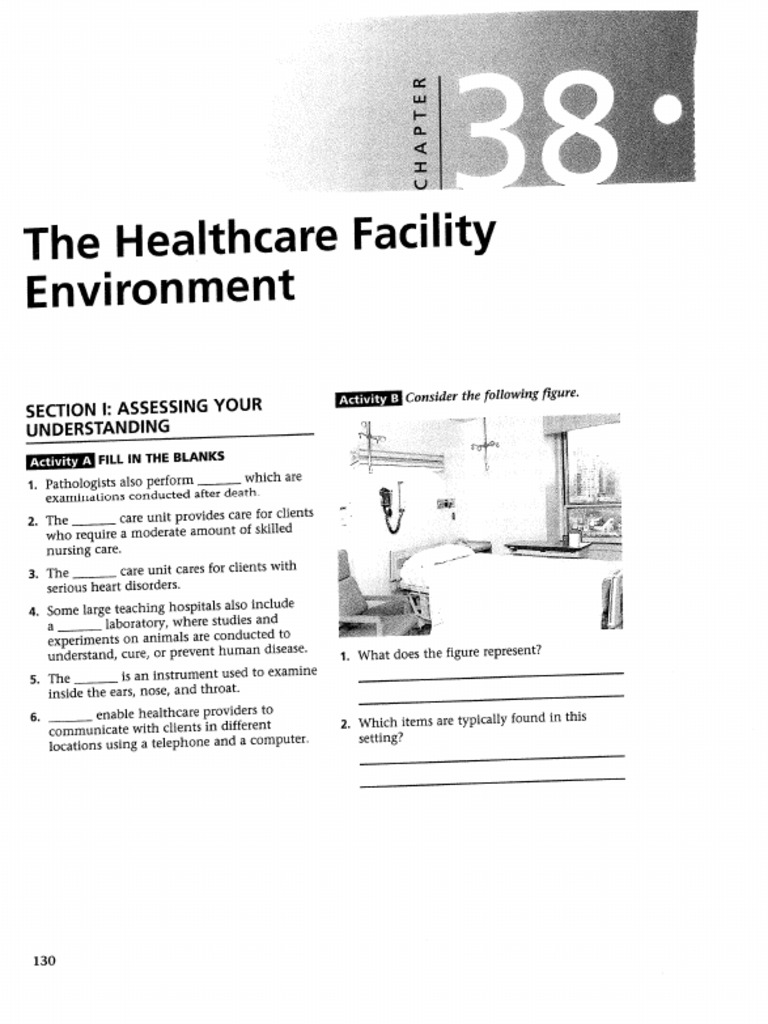 CHAPTER 38

The Healthcare Facility Environment

SECTION I: ASSESSING YOUR UNDERSTANDING

Activity A FILL IN THE BLANKS

1. Pathologists also perform ______ which are examinations conducted after death.

2. The ______ care unit provides care for clients who require a moderate amount of skilled nursing care.

3. The ______ care unit cares for clients with serious heart disorders.

4. Some large teaching hospitals also include a ______ laboratory, where studies and experiments on animals are conducted to understand, cure, or prevent human disease.

5. The ______ is an instrument used to examine inside the ears, nose, and throat.

6. ______ enable healthcare providers to communicate with clients in different locations using a telephone and a computer.

Activity B Consider the following figure.

1. What does the figure represent?

2. Which items are typically found in this setting?

130